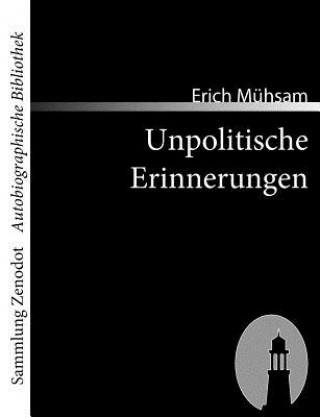 Sammlung Zenodot Autobiographische Bibliothek

Erich Mühsam

Unpolitische Erinnerungen